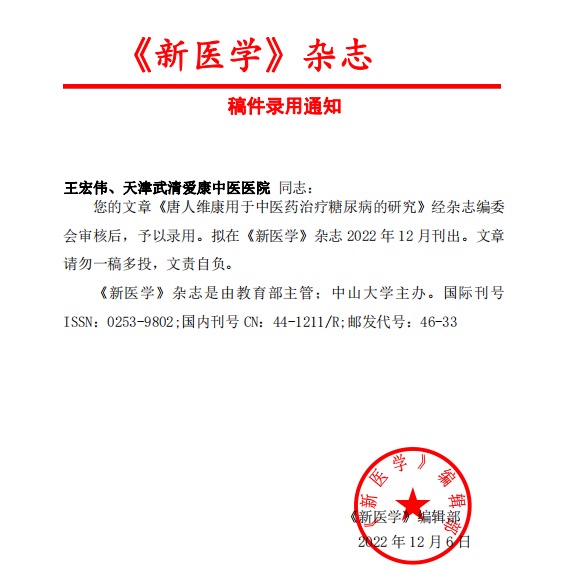 《新医学》杂志

稿件录用通知

王宏伟、天津武清爱康中医医院 同志：

您的文章《唐人维康用于中医药治疗糖尿病的研究》经杂志编委会审核后，予以录用。拟在《新医学》杂志 2022 年 12 月刊出。文章请勿一稿多投，文责自负。

《新医学》杂志是由教育部主管；中山大学主办。国际刊号 ISSN：0253-9802;国内刊号 CN：44-1211/R;邮发代号：46-33

《新医学》编辑部

《新医学》编辑部
2022 年 12 月 6 日